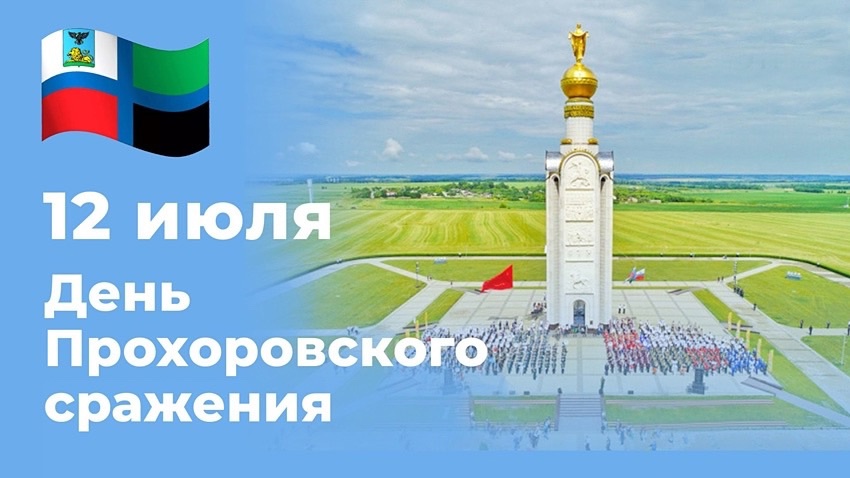 12 июля

День Прохоровского сражения